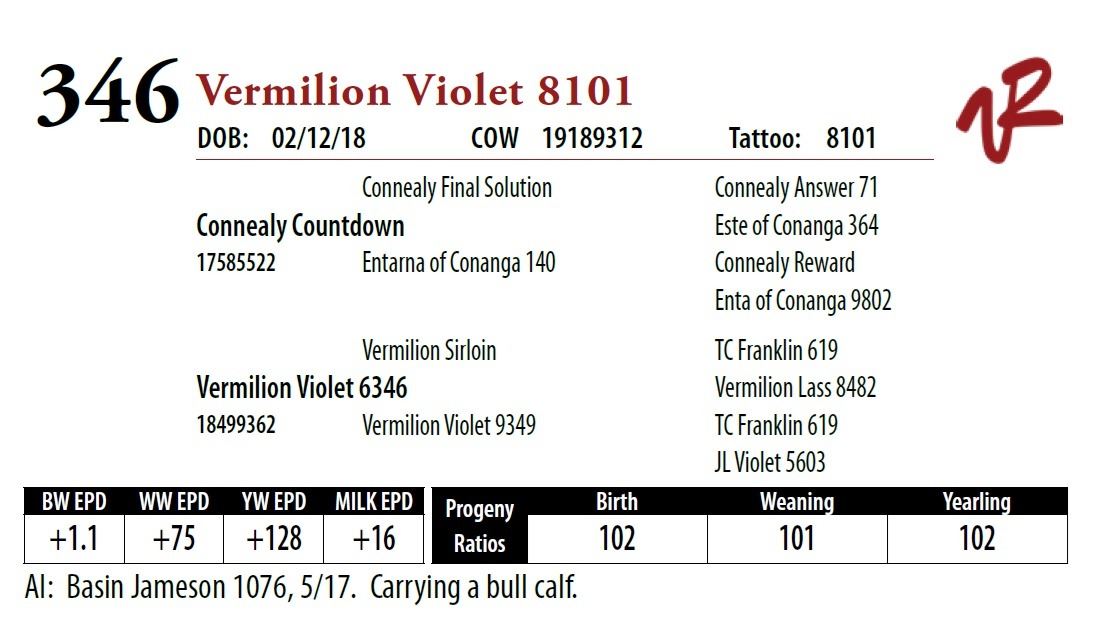 346 Vermilion Violet 8101

DOB: 02/12/18 COW 19189312 Tattoo: 8101

Connealy Final Solution
Connealy Countdown
17585522 Entarna of Conanga 140

Connealy Answer 71
Este of Conanga 364
Connealy Reward
Enta of Conanga 9802

Vermilion Sirloin
Vermilion Violet 6346
18499362 Vermilion Violet 9349

TC Franklin 619
Vermilion Lass 8482
TC Franklin 619
JL Violet 5603

| BW EPD | WW EPD | YW EPD | MILK EPD |
|---|---|---|---|
| +1.1 | +75 | +128 | +16 |

| Progeny Ratios | Birth | Weaning | Yearling |
|---|---|---|---|
| | 102 | 101 | 102 |

AI: Basin Jameson 1076, 5/17. Carrying a bull calf.